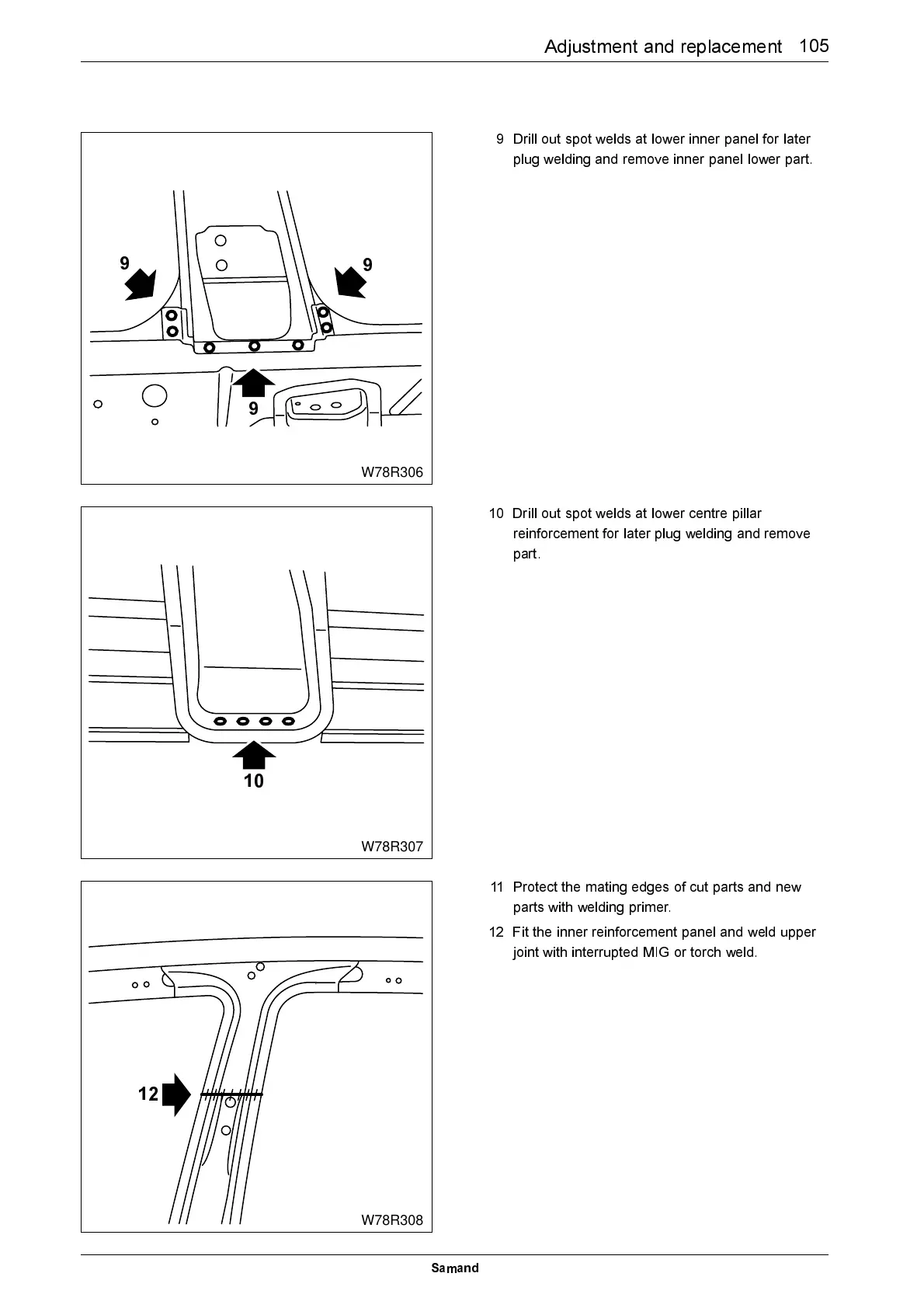 Adjustment and replacement 105

9 9
9
W78R306

9 Drill out spot welds at lower inner panel for later plug welding and remove inner panel lower part.

10
W78R307

10 Drill out spot welds at lower centre pillar reinforcement for later plug welding and remove part.

12
W78R308

11 Protect the mating edges of cut parts and new parts with welding primer.

12 Fit the inner reinforcement panel and weld upper joint with interrupted MIG or torch weld.

Samand